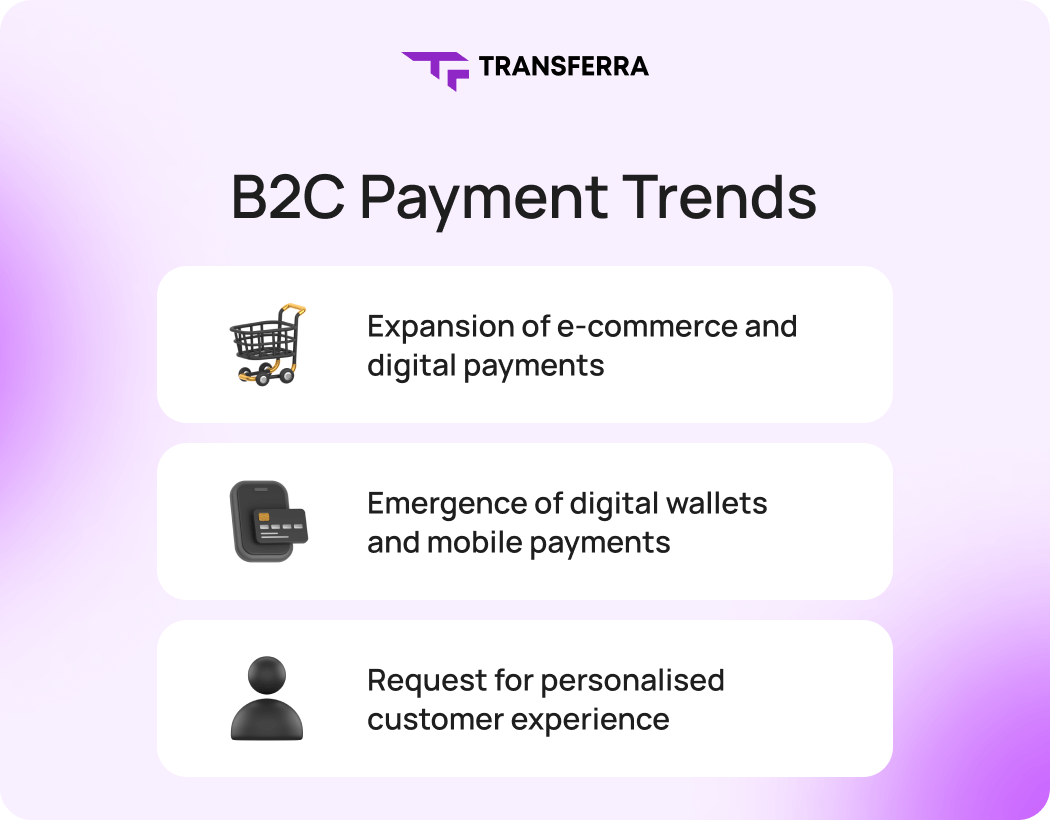 TRANSFERRA

B2C Payment Trends

Expansion of e-commerce and digital payments

Emergence of digital wallets and mobile payments

Request for personalised customer experience